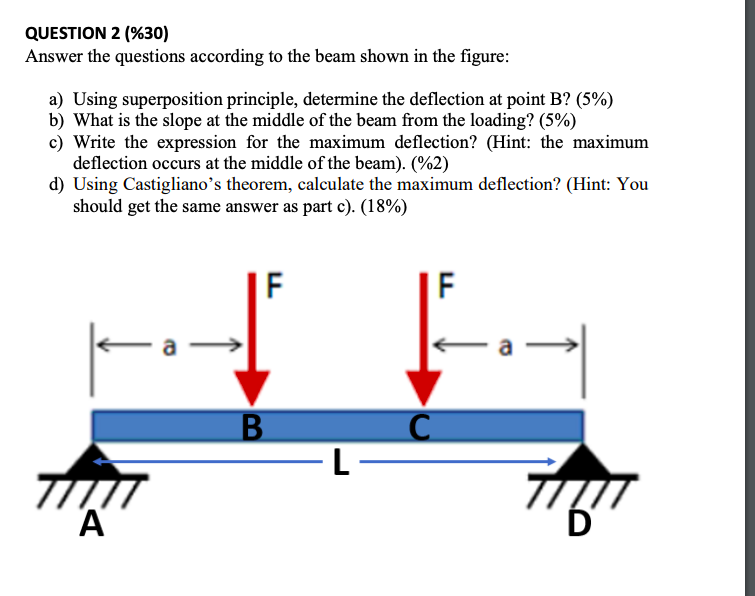 QUESTION 2 (%30)
Answer the questions according to the beam shown in the figure:

a) Using superposition principle, determine the deflection at point B? (5%)
b) What is the slope at the middle of the beam from the loading? (5%)
c) Write the expression for the maximum deflection? (Hint: the maximum deflection occurs at the middle of the beam). (%2)
d) Using Castigliano's theorem, calculate the maximum deflection? (Hint: You should get the same answer as part c). (18%)

F
F
a
a
B
C
L
A
D